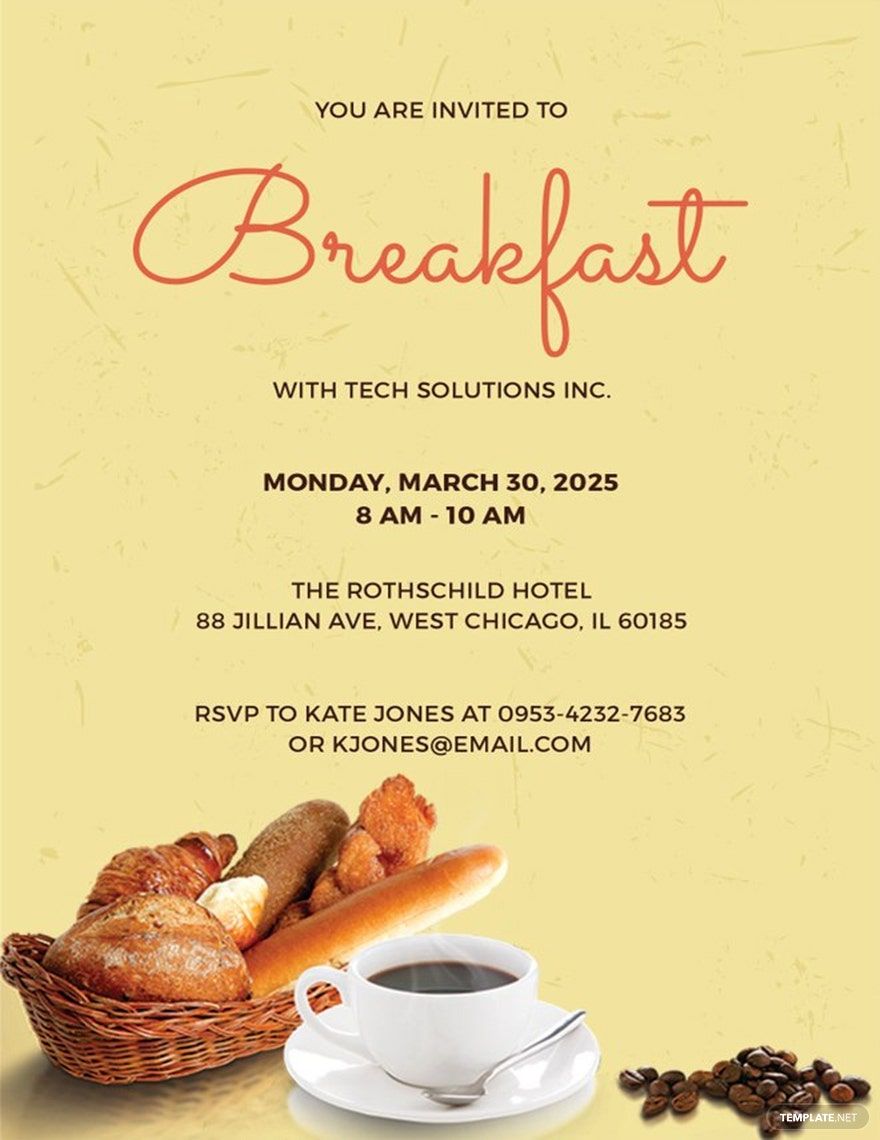 YOU ARE INVITED TO

Breakfast

WITH TECH SOLUTIONS INC.

MONDAY, MARCH 30, 2025
8 AM - 10 AM

THE ROTHSCHILD HOTEL
88 JILLIAN AVE, WEST CHICAGO, IL 60185

RSVP TO KATE JONES AT 0953-4232-7683
OR KJONES@EMAIL.COM

TEMPLATE.NET